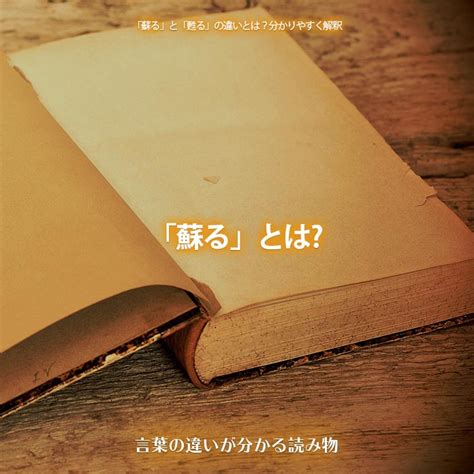 「蘇る」と「甦る」の違いとは？分かりやすく解釈

「蘇る」とは?

言葉の違いが分かる読み物